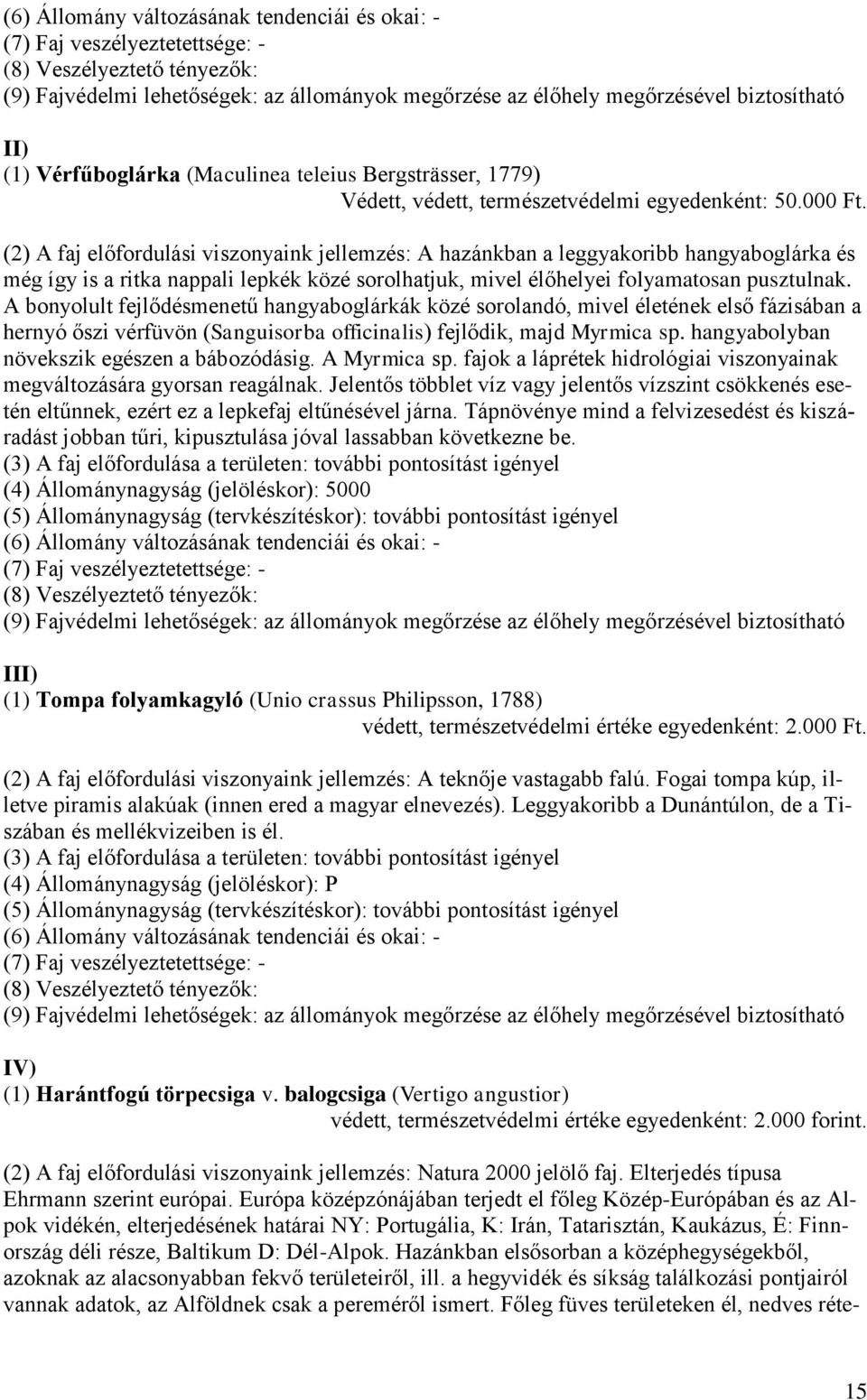 (6) Állomány változásának tendenciái és okai: -
(7) Faj veszélyeztetettsége: -
(8) Veszélyeztető tényezők:
(9) Fajvédelmi lehetőségek: az állományok megőrzése az élőhely megőrzésével biztosítható

II)
(1) Vérfűboglárka (Maculinea teleius Bergsträsser, 1779)
Védett, védett, természetvédelmi egyedenként: 50.000 Ft.

(2) A faj előfordulási viszonyaink jellemzés: A hazánkban a leggyakoribb hangyaboglárka és még így is a ritka nappali lepkék közé sorolhatjuk, mivel élőhelyei folyamatosan pusztulnak. A bonyolult fejlődésmenetű hangyaboglárkák közé sorolandó, mivel életének első fázisában a hernyó őszi vérfüvön (Sanguisorba officinalis) fejlődik, majd Myrmica sp. hangyabolyban növekszik egészen a bábozódásig. A Myrmica sp. fajok a láprétek hidrológiai viszonyainak megváltozására gyorsan reagálnak. Jelentős többlet víz vagy jelentős vízszint csökkenés esetén eltűnnek, ezért ez a lepkefaj eltűnésével járna. Tápnövénye mind a felvizesedést és kiszáradást jobban tűri, kipusztulása jóval lassabban következne be.
(3) A faj előfordulása a területen: további pontosítást igényel
(4) Állománynagyság (jelöléskor): 5000
(5) Állománynagyság (tervkészítéskor): további pontosítást igényel
(6) Állomány változásának tendenciái és okai: -
(7) Faj veszélyeztetettsége: -
(8) Veszélyeztető tényezők:
(9) Fajvédelmi lehetőségek: az állományok megőrzése az élőhely megőrzésével biztosítható

III)
(1) Tompa folyamkagyló (Unio crassus Philipsson, 1788)
védett, természetvédelmi értéke egyedenként: 2.000 Ft.

(2) A faj előfordulási viszonyaink jellemzés: A teknője vastagabb falú. Fogai tompa kúp, illetve piramis alakúak (innen ered a magyar elnevezés). Leggyakoribb a Dunántúlon, de a Tiszában és mellékvizeiben is él.
(3) A faj előfordulása a területen: további pontosítást igényel
(4) Állománynagyság (jelöléskor): P
(5) Állománynagyság (tervkészítéskor): további pontosítást igényel
(6) Állomány változásának tendenciái és okai: -
(7) Faj veszélyeztetettsége: -
(8) Veszélyeztető tényezők:
(9) Fajvédelmi lehetőségek: az állományok megőrzése az élőhely megőrzésével biztosítható

IV)
(1) Harántfogú törpecsiga v. balogcsiga (Vertigo angustior)
védett, természetvédelmi értéke egyedenként: 2.000 forint.

(2) A faj előfordulási viszonyaink jellemzés: Natura 2000 jelölő faj. Elterjedés típusa Ehrmann szerint európai. Európa középzónájában terjedt el főleg Közép-Európában és az Alpok vidékén, elterjedésének határai NY: Portugália, K: Irán, Tatarisztán, Kaukázus, É: Finnország déli része, Baltikum D: Dél-Alpok. Hazánkban elsősorban a középhegységekből, azoknak az alacsonyabban fekvő területeiről, ill. a hegyvidék és síkság találkozási pontjairól vannak adatok, az Alföldnek csak a pereméről ismert. Főleg füves területeken él, nedves réte-

15